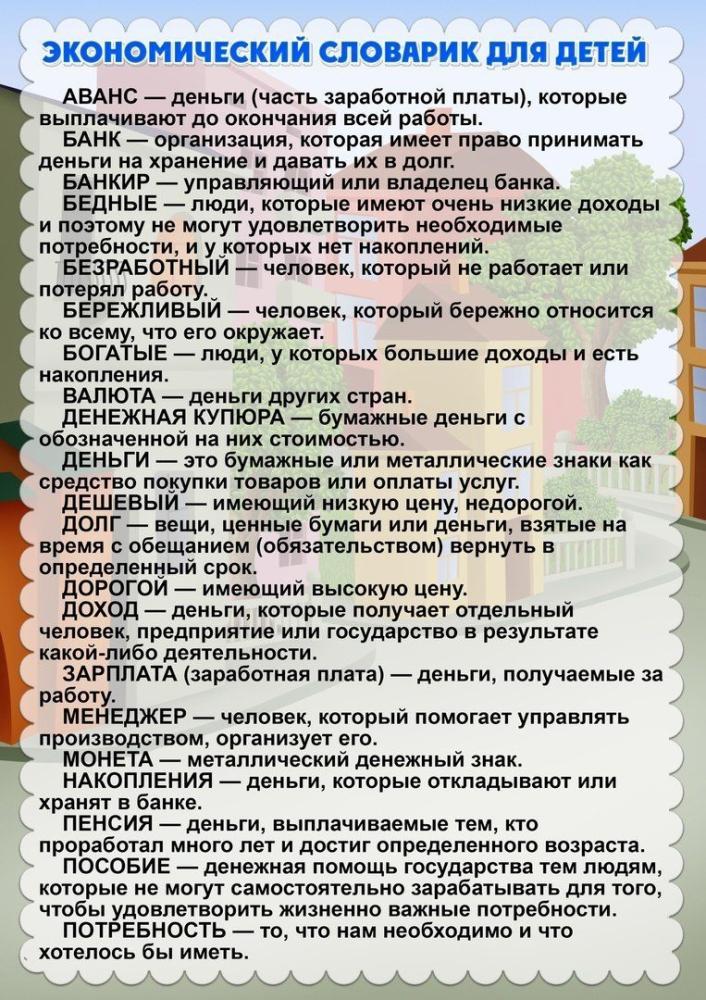 ЭКОНОМИЧЕСКИЙ СЛОВАРИК ДЛЯ ДЕТЕЙ

АВАНС — деньги (часть заработной платы), которые выплачивают до окончания всей работы.

БАНК — организация, которая имеет право принимать деньги на хранение и давать их в долг.

БАНКИР — управляющий или владелец банка.

БЕДНЫЕ — люди, которые имеют очень низкие доходы и поэтому не могут удовлетворить необходимые потребности, и у которых нет накоплений.

БЕЗРАБОТНЫЙ — человек, который не работает или потерял работу.

БЕРЕЖЛИВЫЙ — человек, который бережно относится ко всему, что его окружает.

БОГАТЫЕ — люди, у которых большие доходы и есть накопления.

ВАЛЮТА — деньги других стран.

ДЕНЕЖНАЯ КУПЮРА — бумажные деньги с обозначенной на них стоимостью.

ДЕНЬГИ — это бумажные или металлические знаки как средство покупки товаров или оплаты услуг.

ДЕШЕВЫЙ — имеющий низкую цену, недорогой.

ДОЛГ — вещи, ценные бумаги или деньги, взятые на время с обещанием (обязательством) вернуть в определенный срок.

ДОРОГОЙ — имеющий высокую цену.

ДОХОД — деньги, которые получает отдельный человек, предприятие или государство в результате какой-либо деятельности.

ЗАРПЛАТА (заработная плата) — деньги, получаемые за работу.

МЕНЕДЖЕР — человек, который помогает управлять производством, организует его.

МОНЕТА — металлический денежный знак.

НАКОПЛЕНИЯ — деньги, которые откладывают или хранят в банке.

ПЕНСИЯ — деньги, выплачиваемые тем, кто проработал много лет и достиг определенного возраста.

ПОСОБИЕ — денежная помощь государства тем людям, которые не могут самостоятельно зарабатывать для того, чтобы удовлетворить жизненно важные потребности.

ПОТРЕБНОСТЬ — то, что нам необходимо и что хотелось бы иметь.